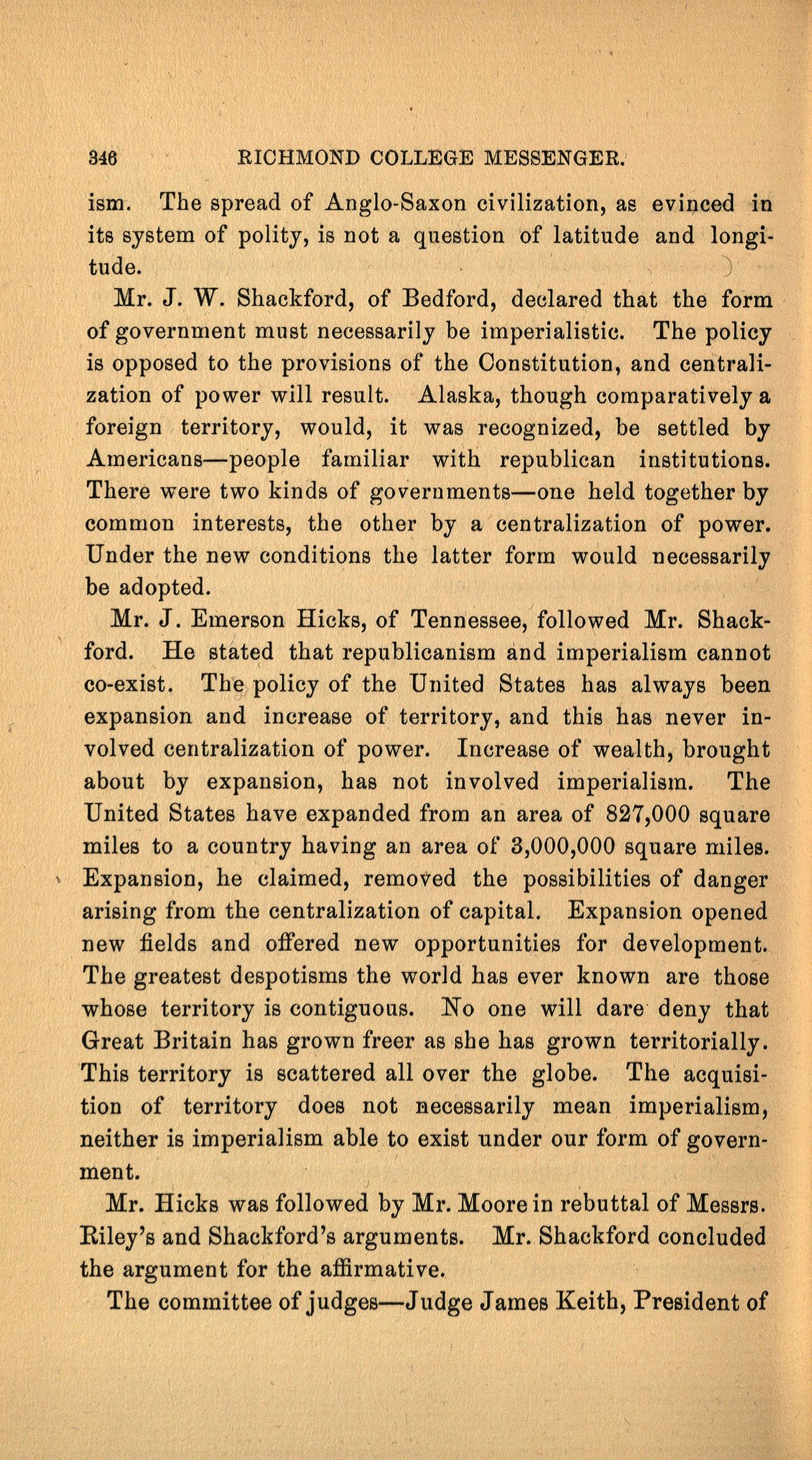 346 RICHMOND COLLEGE MESSENGER.

ism. The spread of Anglo-Saxon civilization, as evinced in its system of polity, is not a question of latitude and longitude.

Mr. J. W. Shackford, of Bedford, declared that the form of government must necessarily be imperialistic. The policy is opposed to the provisions of the Constitution, and centralization of power will result. Alaska, though comparatively a foreign territory, would, it was recognized, be settled by Americans—people familiar with republican institutions. There were two kinds of governments—one held together by common interests, the other by a centralization of power. Under the new conditions the latter form would necessarily be adopted.

Mr. J. Emerson Hicks, of Tennessee, followed Mr. Shackford. He stated that republicanism and imperialism cannot co-exist. The policy of the United States has always been expansion and increase of territory, and this has never involved centralization of power. Increase of wealth, brought about by expansion, has not involved imperialism. The United States have expanded from an area of 827,000 square miles to a country having an area of 3,000,000 square miles. Expansion, he claimed, removed the possibilities of danger arising from the centralization of capital. Expansion opened new fields and offered new opportunities for development. The greatest despotisms the world has ever known are those whose territory is contiguous. No one will dare deny that Great Britain has grown freer as she has grown territorially. This territory is scattered all over the globe. The acquisition of territory does not necessarily mean imperialism, neither is imperialism able to exist under our form of government.

Mr. Hicks was followed by Mr. Moore in rebuttal of Messrs. Riley's and Shackford's arguments. Mr. Shackford concluded the argument for the affirmative.

The committee of judges—Judge James Keith, President of